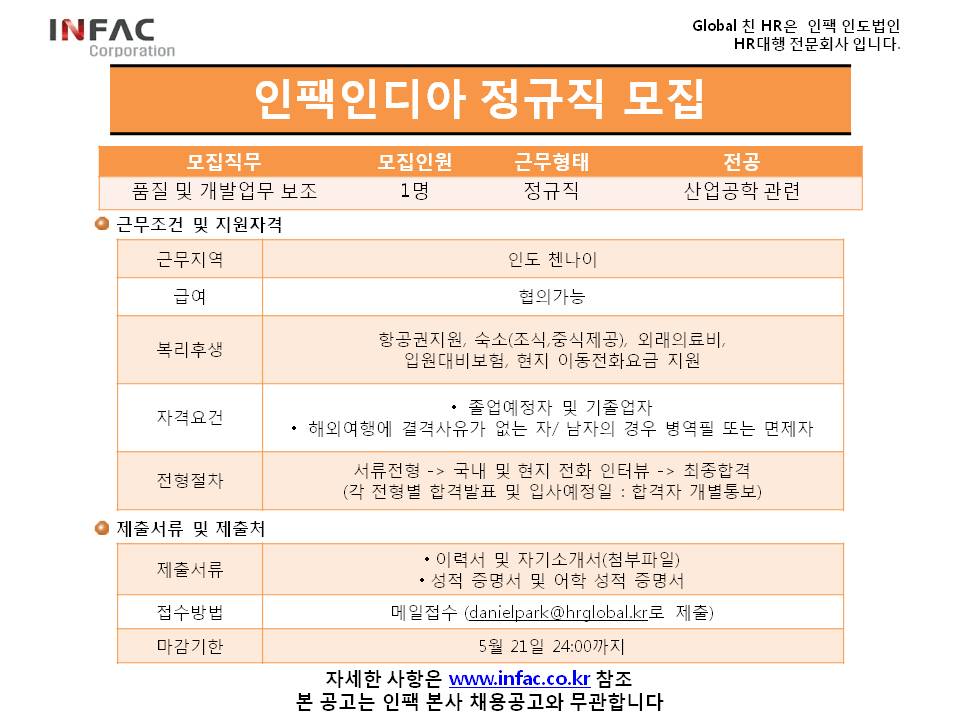 INFAC Corporation

Global 친 HR은 인팩 인도법인 HR대행 전문회사 입니다.

인팩인디아 정규직 모집

| 모집직무 | 모집인원 | 근무형태 | 전공 |
|---|---|---|---|
| 품질 및 개발업무 보조 | 1명 | 정규직 | 산업공학 관련 |

근무조건 및 지원자격

| 근무지역 | 인도 첸나이 |
|---|---|
| 급여 | 협의가능 |
| 복리후생 | 항공권지원, 숙소(조식,중식제공), 외래의료비, 입원대비보험, 현지 이동전화요금 지원 |
| 자격요건 | • 졸업예정자 및 기졸업자 • 해외여행에 결격사유가 없는 자/ 남자의 경우 병역필 또는 면제자 |
| 전형절차 | 서류전형 -> 국내 및 현지 전화 인터뷰 -> 최종합격 (각 전형별 합격발표 및 입사예정일 : 합격자 개별통보) |

제출서류 및 제출처

| 제출서류 | • 이력서 및 자기소개서(첨부파일) • 성적 증명서 및 어학 성적 증명서 |
|---|---|
| 접수방법 | 메일접수 (danielpark@hrglobal.kr로 제출) |
| 마감기한 | 5월 21일 24:00까지 |

자세한 사항은 www.infac.co.kr 참조
본 공고는 인팩 본사 채용공고와 무관합니다